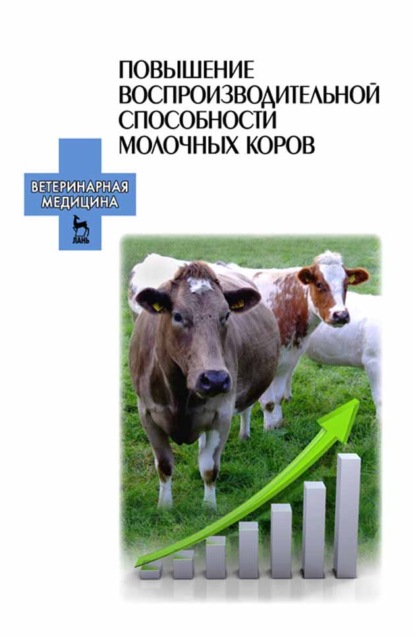 ПОВЫШЕНИЕ ВОСПРОИЗВОДИТЕЛЬНОЙ СПОСОБНОСТИ МОЛОЧНЫХ КОРОВ

ВЕТЕРИНАРНАЯ МЕДИЦИНА

ЛАНЬ